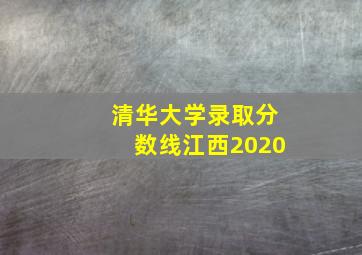 清华大学录取分数线江西2020